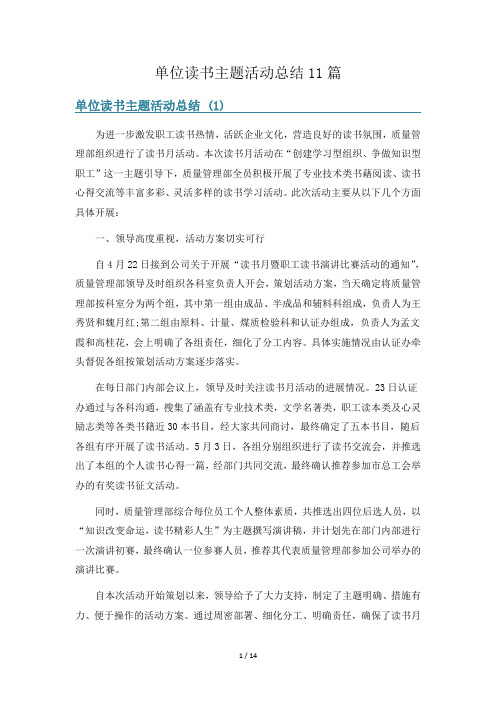 单位读书主题活动总结 11 篇

单位读书主题活动总结 (1)

为进一步激发职工读书热情，活跃企业文化，营造良好的读书氛围，质量管理部组织进行了读书月活动。本次读书月活动在“创建学习型组织、争做知识型职工”这一主题引导下，质量管理部全员积极开展了专业技术类书藉阅读、读书心得交流等丰富多彩、灵活多样的读书学习活动。此次活动主要从以下几个方面具体开展：

一、领导高度重视，活动方案切实可行

自 4 月 22 日接到公司关于开展“读书月暨职工读书演讲比赛活动的通知”，质量管理部领导及时组织各科室负责人开会，策划活动方案，当天确定将质量管理部按科室分为两个组，其中第一组由成品、半成品和辅料科组成，负责人为王秀贤和魏月红；第二组由原料、计量、煤质检验科和认证办组成，负责人为孟文霞和高桂花，会上明确了各组责任，细化了分工内容。具体实施情况由认证办牵头督促各组按策划活动方案逐步落实。

在每日部门内部会议上，领导及时关注读书月活动的进展情况。23 日认证办通过与各科沟通，搜集了涵盖有专业技术类，文学名著类，职工读本类及心灵励志类等各类书籍近 30 本书目，经大家共同商讨，最终确定了五本书目，随后各组有序开展了读书活动。5 月 3 日，各组分别组织进行了读书交流会，并推选出了本组的个人读书心得一篇，经部门共同交流，最终确认推荐参加市总工会举办的有奖读书征文活动。

同时，质量管理部综合每位员工个人整体素质，共推选出四位后选人员，以“知识改变命运，读书精彩人生”为主题撰写演讲稿，并计划先在部门内部进行一次演讲初赛，最终确认一位参赛人员，推荐其代表质量管理部参加公司举办的演讲比赛。

自本次活动开始策划以来，领导给予了大力支持，制定了主题明确、措施有力、便于操作的活动方案。通过周密部署、细化分工、明确责任，确保了读书月

1 / 14